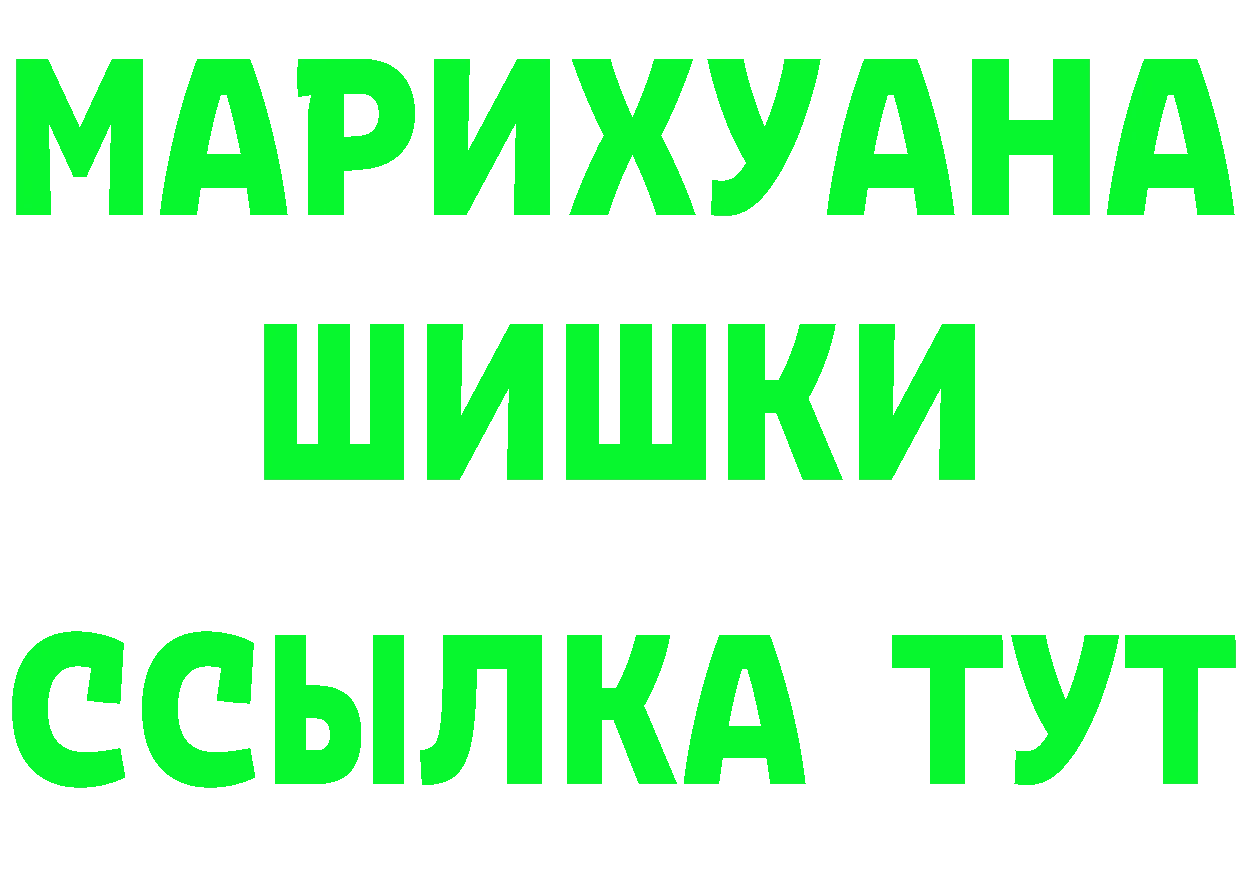 МАРИХУАНА
ШИШКИ
ССЫЛКА ТУТ